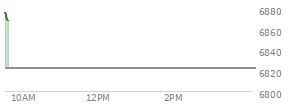 6880
6860
6840
6820
6800
10AM
12PM
2PM